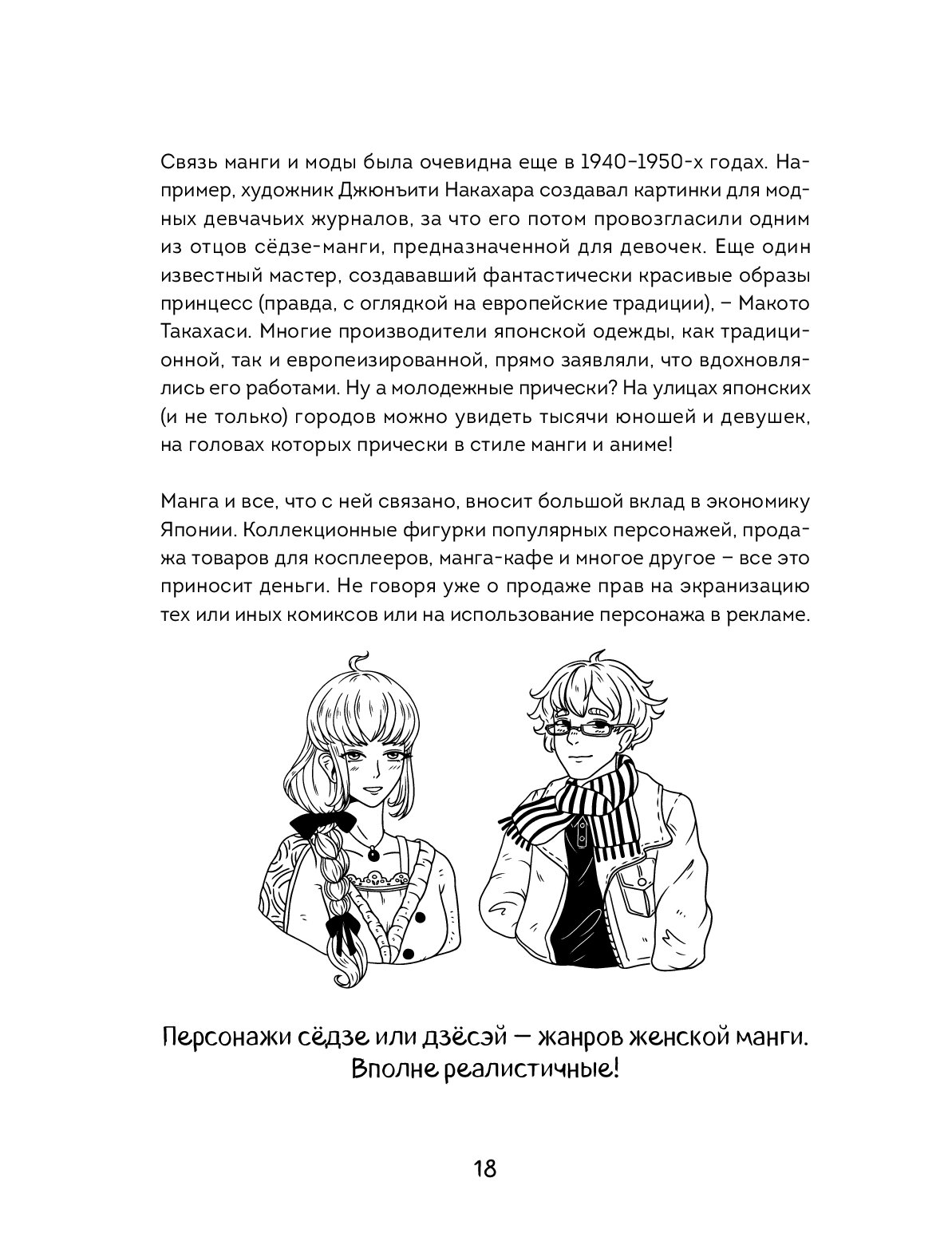 Связь манги и моды была очевидна еще в 1940–1950-х годах. Например, художник Джюнъити Накахара создавал картинки для модных девчачьих журналов, за что его потом провозгласили одним из отцов сёдзе-манги, предназначенной для девочек. Еще один известный мастер, создававший фантастически красивые образы принцесс (правда, с оглядкой на европейские традиции), – Макото Такахаси. Многие производители японской одежды, как традиционной, так и европеизированной, прямо заявляли, что вдохновлялись его работами. Ну а молодежные прически? На улицах японских (и не только) городов можно увидеть тысячи юношей и девушек, на головах которых прически в стиле манги и аниме!

Манга и все, что с ней связано, вносит большой вклад в экономику Японии. Коллекционные фигурки популярных персонажей, продажа товаров для косплееров, манга-кафе и многое другое – все это приносит деньги. Не говоря уже о продаже прав на экранизацию тех или иных комиксов или на использование персонажа в рекламе.

Персонажи сёдзе или дзёсэй — жанров женской манги. Вполне реалистичные!

18